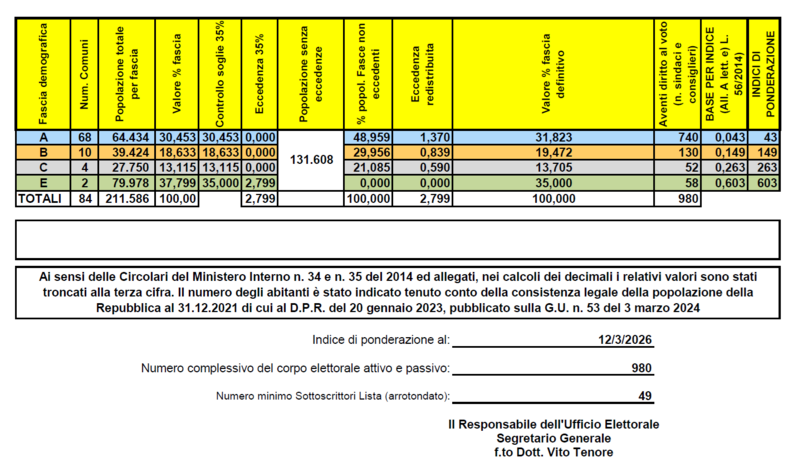 | Fascia demografica | Num. Comuni | Popolazione totale per fascia | Valore % fascia | Controllo soglie 35% | Eccedenza 35% | Popolazione senza eccedenze | % popol. Fasce non eccedenti | Eccedenza redistribuita | Valore % fascia definitivo | Aventi diritto al voto (n. sindaci e consiglieri) | BASE PER INDICE (All. A lett. e) L. 56/2014) | INDICI DI PONDERAZIONE |
|---|---|---|---|---|---|---|---|---|---|---|---|---|
| A | 68 | 64.434 | 30,453 | 30,453 | 0,000 | 131.608 | 48,959 | 1,370 | 31,823 | 740 | 0,043 | 43 |
| B | 10 | 39.424 | 18,633 | 18,633 | 0,000 | | 29,956 | 0,839 | 19,472 | 130 | 0,149 | 149 |
| C | 4 | 27.750 | 13,115 | 13,115 | 0,000 | | 21,085 | 0,590 | 13,705 | 52 | 0,263 | 263 |
| E | 2 | 79.978 | 37,799 | 35,000 | 2,799 | | 0,000 | 0,000 | 35,000 | 58 | 0,603 | 603 |
| TOTALI | 84 | 211.586 | 100,00 | | 2,799 | | 100,000 | 2,799 | 100,000 | 980 | | |

Ai sensi delle Circolari del Ministero Interno n. 34 e n. 35 del 2014 ed allegati, nei calcoli dei decimali i relativi valori sono stati troncati alla terza cifra. Il numero degli abitanti è stato indicato tenuto conto della consistenza legale della popolazione della Repubblica al 31.12.2021 di cui al D.P.R. del 20 gennaio 2023, pubblicato sulla G.U. n. 53 del 3 marzo 2024

Indice di ponderazione al: 12/3/2026

Numero complessivo del corpo elettorale attivo e passivo: 980

Numero minimo Sottoscrittori Lista (arrotondato): 49

Il Responsabile dell'Ufficio Elettorale
Segretario Generale
f.to Dott. Vito Tenore